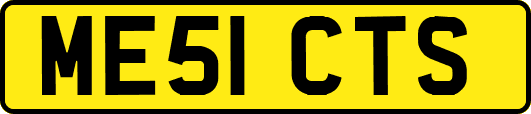 ME51 CTS